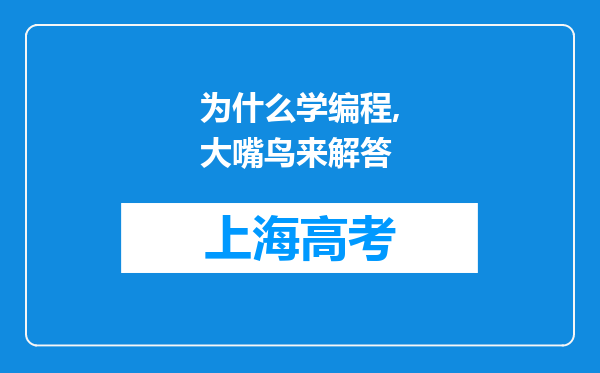 为什么学编程,
大嘴鸟来解答

上海高考